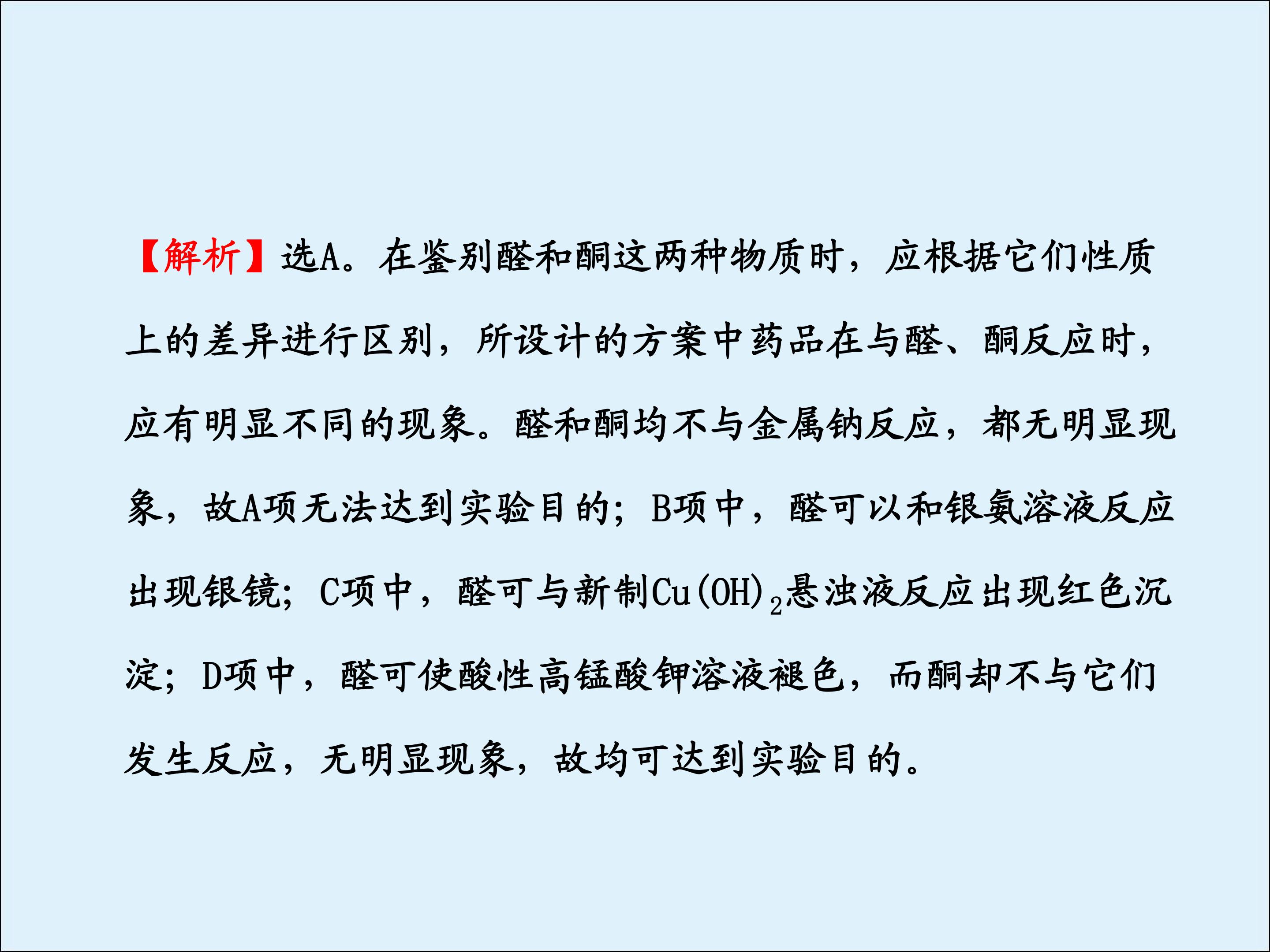 【解析】选A。在鉴别醛和酮这两种物质时，应根据它们性质上的差异进行区别，所设计的方案中药品在与醛、酮反应时，应有明显不同的现象。醛和酮均不与金属钠反应，都无明显现象，故A项无法达到实验目的；B项中，醛可以和银氨溶液反应出现银镜；C项中，醛可与新制$Cu(OH)_2$悬浊液反应出现红色沉淀；D项中，醛可使酸性高锰酸钾溶液褪色，而酮却不与它们发生反应，无明显现象，故均可达到实验目的。